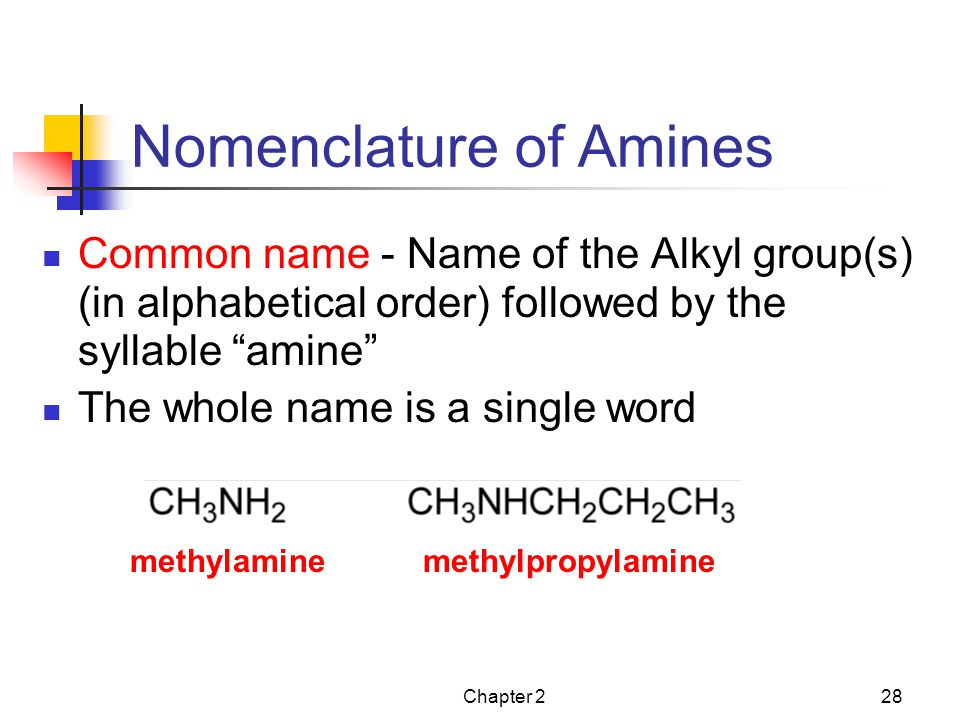 Nomenclature of Amines

Common name - Name of the Alkyl group(s) (in alphabetical order) followed by the syllable “amine”

The whole name is a single word

$CH_3NH_2$ $CH_3NHCH_2CH_2CH_3$

methylamine methylpropylamine

Chapter 2

28